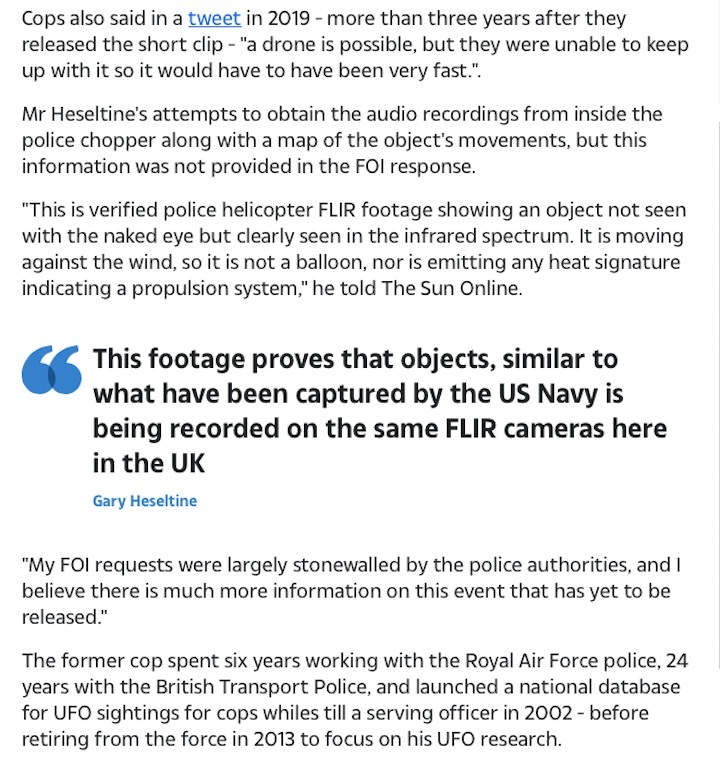 Cops also said in a tweet in 2019 - more than three years after they released the short clip - "a drone is possible, but they were unable to keep up with it so it would have to have been very fast.".

Mr Heseltine's attempts to obtain the audio recordings from inside the police chopper along with a map of the object's movements, but this information was not provided in the FOI response.

"This is verified police helicopter FLIR footage showing an object not seen with the naked eye but clearly seen in the infrared spectrum. It is moving against the wind, so it is not a balloon, nor is emitting any heat signature indicating a propulsion system," he told The Sun Online.

This footage proves that objects, similar to what have been captured by the US Navy is being recorded on the same FLIR cameras here in the UK

Gary Heseltine

"My FOI requests were largely stonewalled by the police authorities, and I believe there is much more information on this event that has yet to be released."

The former cop spent six years working with the Royal Air Force police, 24 years with the British Transport Police, and launched a national database for UFO sightings for cops whiles till a serving officer in 2002 - before retiring from the force in 2013 to focus on his UFO research.